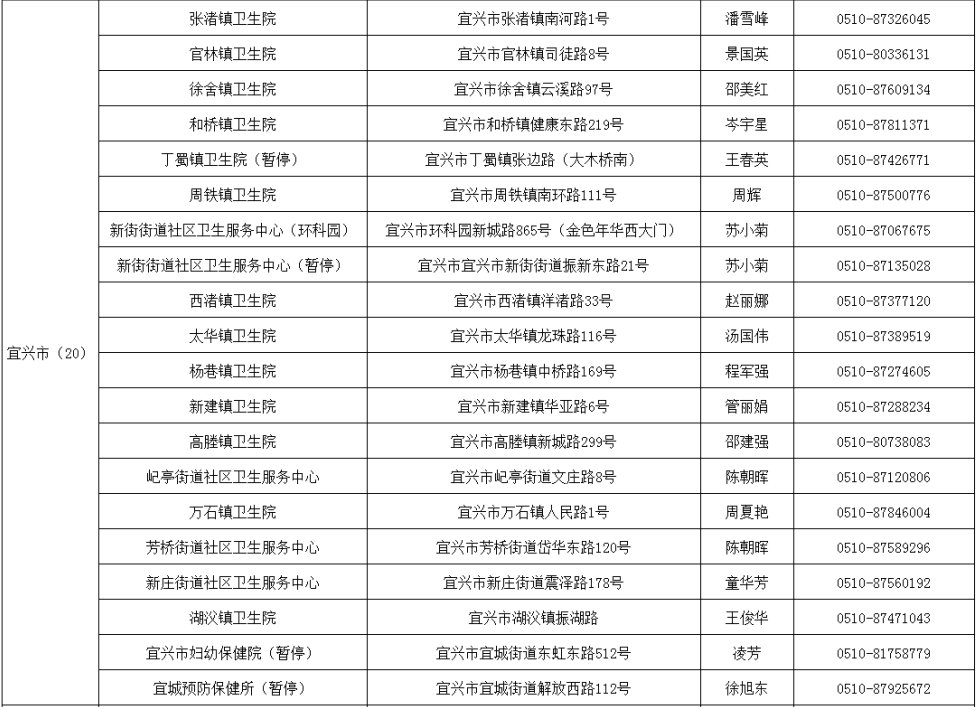 | 宜兴市（20） | 张渚镇卫生院 | 宜兴市张渚镇南河路1号 | 潘雪峰 | 0510-87326045 |
|---|---|---|---|---|
|  | 官林镇卫生院 | 宜兴市官林镇司徒路8号 | 景国英 | 0510-80336131 |
|  | 徐舍镇卫生院 | 宜兴市徐舍镇云溪路97号 | 邵美红 | 0510-87609134 |
|  | 和桥镇卫生院 | 宜兴市和桥镇健康东路219号 | 岑宇星 | 0510-87811371 |
|  | 丁蜀镇卫生院（暂停） | 宜兴市丁蜀镇张边路（大木桥南） | 王春英 | 0510-87426771 |
|  | 周铁镇卫生院 | 宜兴市周铁镇南环路111号 | 周辉 | 0510-87500776 |
|  | 新街街道社区卫生服务中心（环科园） | 宜兴市环科园新城路865号（金色年华西大门） | 苏小菊 | 0510-87067675 |
|  | 新街街道社区卫生服务中心（暂停） | 宜兴市宜兴市新街街道振新东路21号 | 苏小菊 | 0510-87135028 |
|  | 西渚镇卫生院 | 宜兴市西渚镇洋渚路33号 | 赵丽娜 | 0510-87377120 |
|  | 太华镇卫生院 | 宜兴市太华镇龙珠路116号 | 汤国伟 | 0510-87389519 |
|  | 杨巷镇卫生院 | 宜兴市杨巷镇中桥路169号 | 程军强 | 0510-87274605 |
|  | 新建镇卫生院 | 宜兴市新建镇华亚路6号 | 管丽娟 | 0510-87288234 |
|  | 高塍镇卫生院 | 宜兴市高塍镇新城路299号 | 邵建强 | 0510-80738083 |
|  | 屺亭街道社区卫生服务中心 | 宜兴市屺亭街道文庄路8号 | 陈朝晖 | 0510-87120806 |
|  | 万石镇卫生院 | 宜兴市万石镇人民路1号 | 周夏艳 | 0510-87846004 |
|  | 芳桥街道社区卫生服务中心 | 宜兴市芳桥街道岱华东路120号 | 陈朝晖 | 0510-87589296 |
|  | 新庄街道社区卫生服务中心 | 宜兴市新庄街道震泽路178号 | 童华芳 | 0510-87560192 |
|  | 湖㳇镇卫生院 | 宜兴市湖㳇镇振湖路 | 王俊华 | 0510-87471043 |
|  | 宜兴市妇幼保健院（暂停） | 宜兴市宜城街道东虹东路512号 | 凌芳 | 0510-81758779 |
|  | 宜城预防保健所（暂停） | 宜兴市宜城街道解放西路112号 | 徐旭东 | 0510-87925672 |